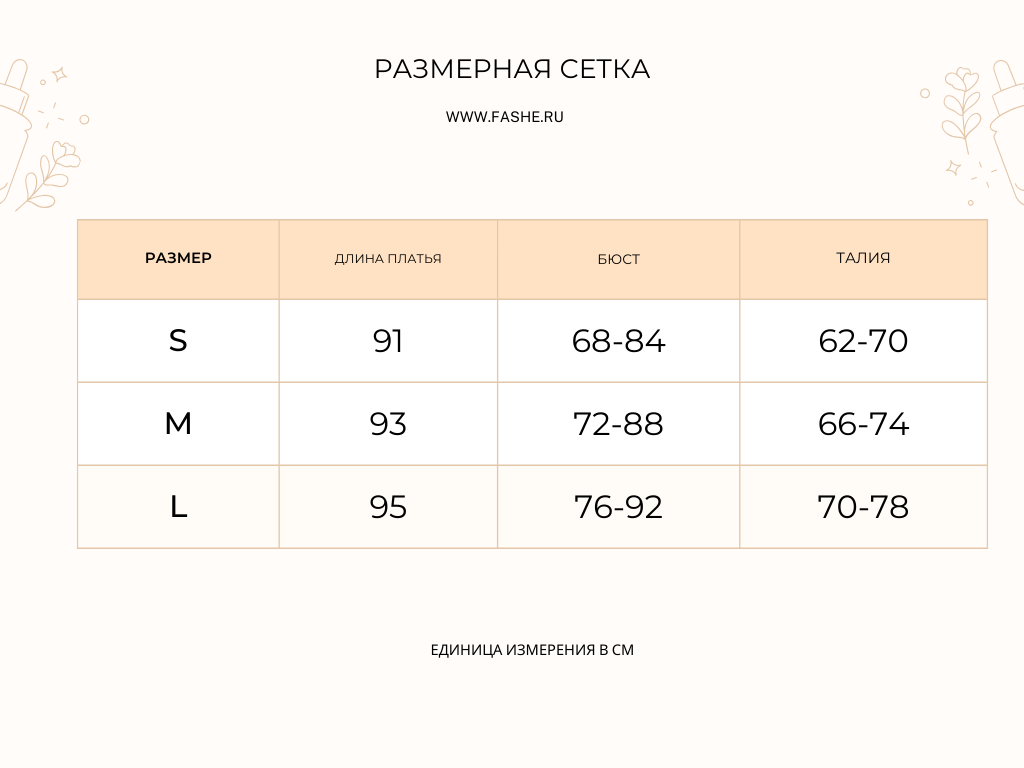 РАЗМЕРНАЯ СЕТКА

WWW.FASHE.RU

| РАЗМЕР | ДЛИНА ПЛАТЬЯ | БЮСТ | ТАЛИЯ |
|---|---|---|---|
| S | 91 | 68-84 | 62-70 |
| M | 93 | 72-88 | 66-74 |
| L | 95 | 76-92 | 70-78 |

ЕДИНИЦА ИЗМЕРЕНИЯ В СМ